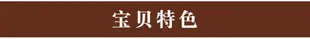 宝贝特色